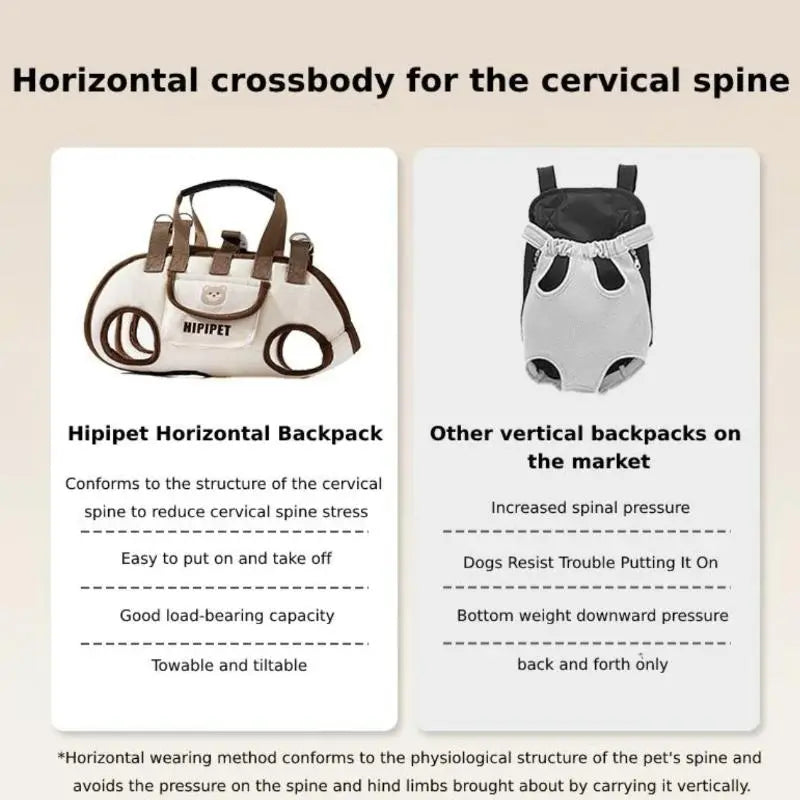 Horizontal crossbody for the cervical spine

HIPIPET

Hipipet Horizontal Backpack

Conforms to the structure of the cervical spine to reduce cervical spine stress

Easy to put on and take off

Good load-bearing capacity

Towable and tiltable

Other vertical backpacks on the market

Increased spinal pressure

Dogs Resist Trouble Putting It On

Bottom weight downward pressure

back and forth only

*Horizontal wearing method conforms to the physiological structure of the pet's spine and avoids the pressure on the spine and hind limbs brought about by carrying it vertically.